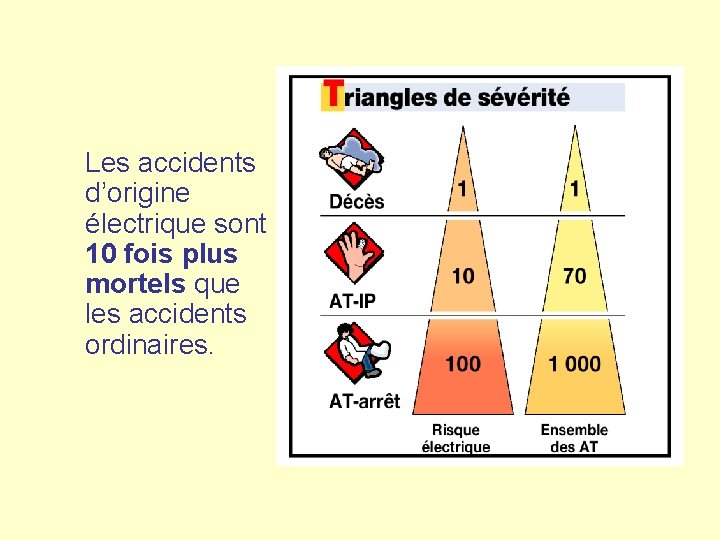 Les accidents d'origine électrique sont 10 fois plus mortels que les accidents ordinaires.

Triangles de sévérité

Décès
1
1

AT-IP
10
70

AT-arrêt
100
1 000

Risque électrique

Ensemble des AT